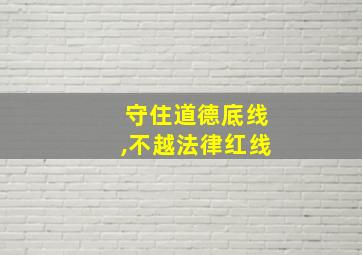 守住道德底线
,不越法律红线